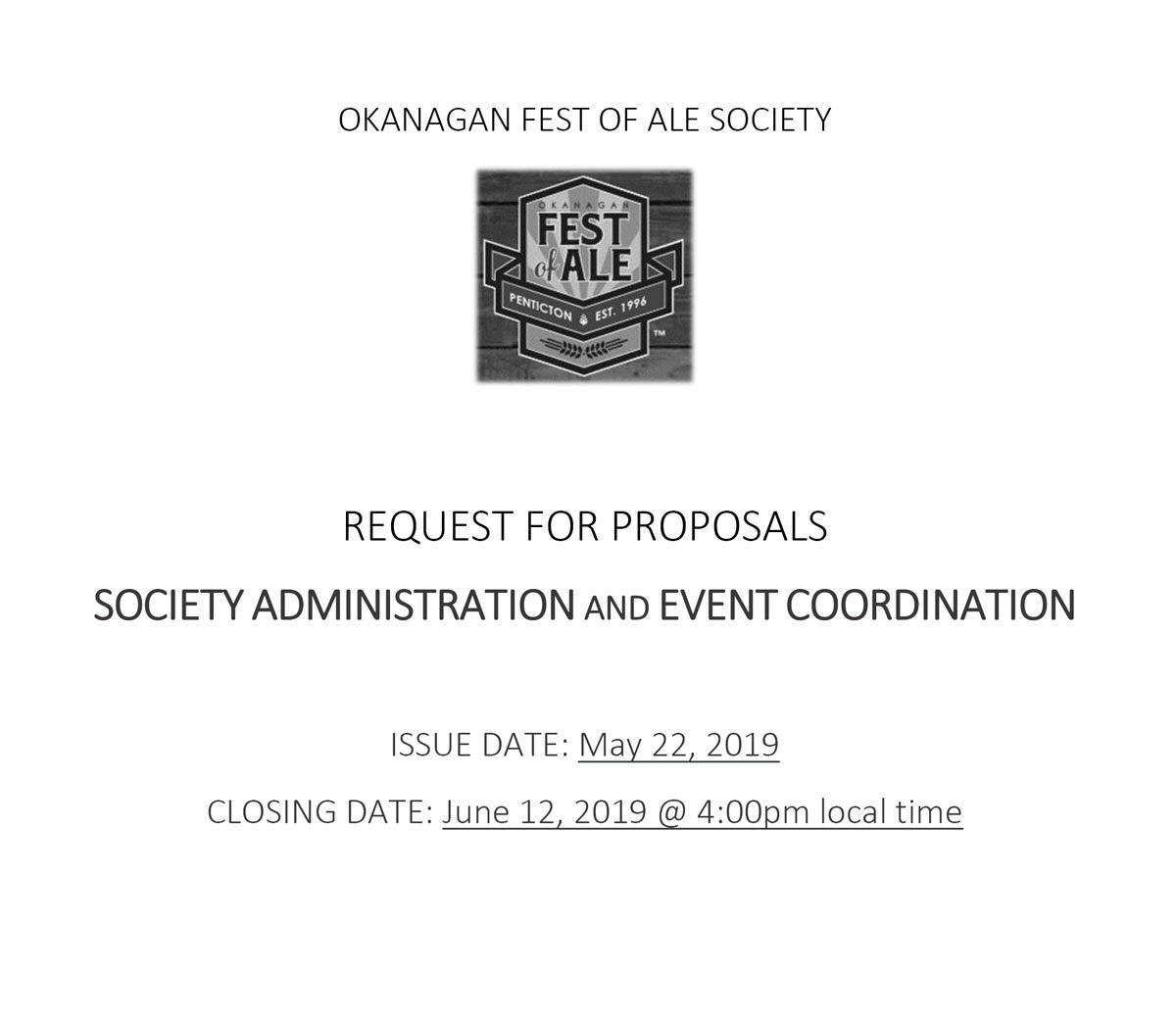 OKANAGAN FEST OF ALE SOCIETY

OKANAGAN
FEST of ALE
PENTICTON EST. 1996
™

REQUEST FOR PROPOSALS

SOCIETY ADMINISTRATION AND EVENT COORDINATION

ISSUE DATE: May 22, 2019

CLOSING DATE: June 12, 2019 @ 4:00pm local time